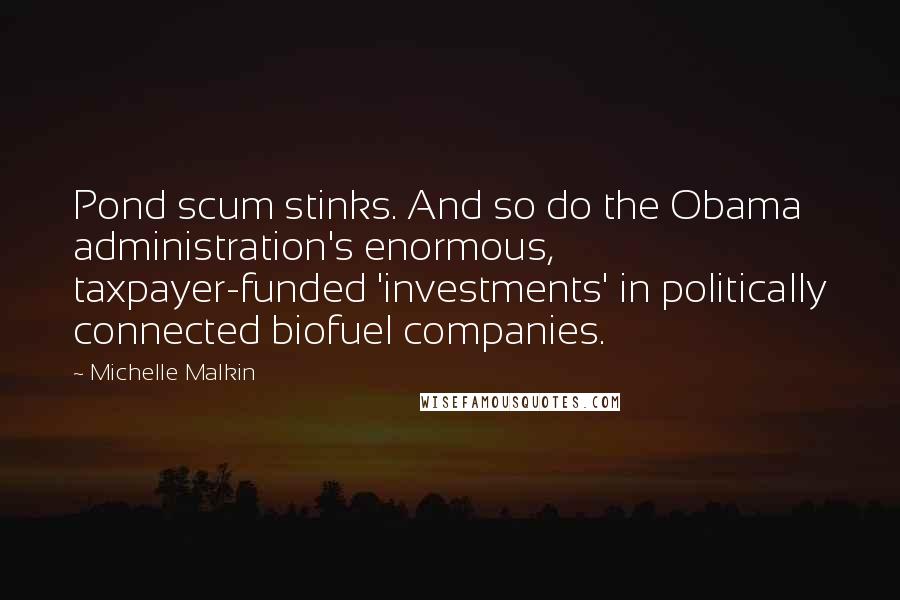 Pond scum stinks. And so do the Obama administration's enormous, taxpayer-funded 'investments' in politically connected biofuel companies.

~ Michelle Malkin

WISEFAMOUSQUOTES.COM